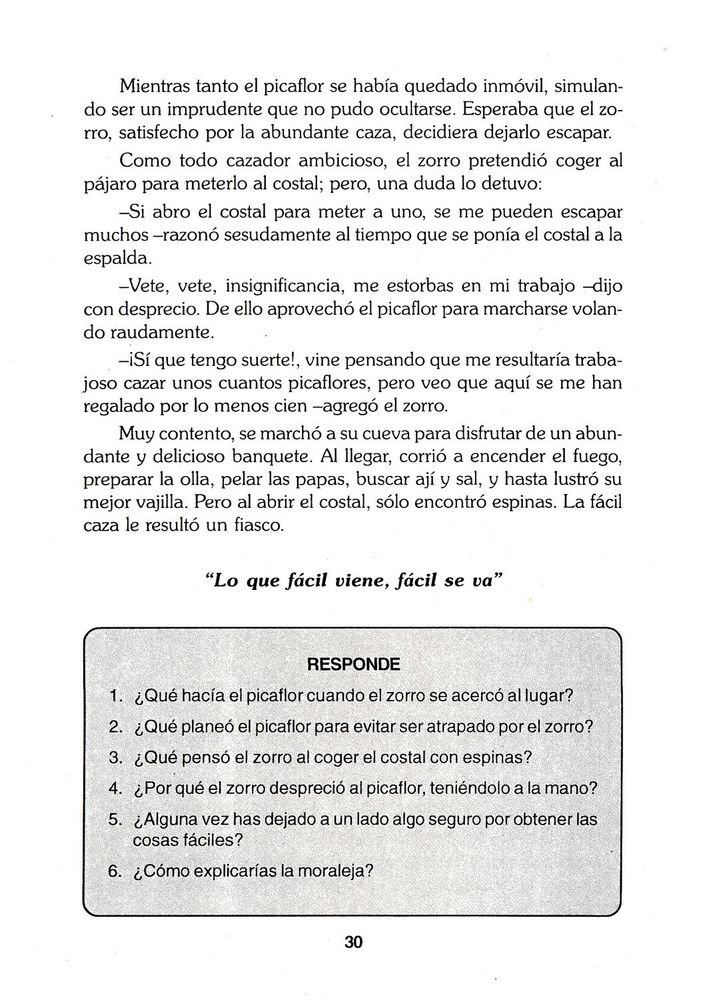 Mientras tanto el picaflor se había quedado inmóvil, simulando ser un imprudente que no pudo ocultarse. Esperaba que el zorro, satisfecho por la abundante caza, decidiera dejarlo escapar.

Como todo cazador ambicioso, el zorro pretendió coger al pájaro para meterlo al costal; pero, una duda lo detuvo:

–Si abro el costal para meter a uno, se me pueden escapar muchos –razonó sesudamente al tiempo que se ponía el costal a la espalda.

–Vete, vete, insignificancia, me estorbas en mi trabajo –dijo con desprecio. De ello aprovechó el picaflor para marcharse volando raudamente.

–¡Sí que tengo suerte!, vine pensando que me resultaría trabajoso cazar unos cuantos picaflores, pero veo que aquí se me han regalado por lo menos cien –agregó el zorro.

Muy contento, se marchó a su cueva para disfrutar de un abundante y delicioso banquete. Al llegar, corrió a encender el fuego, preparar la olla, pelar las papas, buscar ají y sal, y hasta lustró su mejor vajilla. Pero al abrir el costal, sólo encontró espinas. La fácil caza le resultó un fiasco.

"Lo que fácil viene, fácil se va"

RESPONDE

1. ¿Qué hacía el picaflor cuando el zorro se acercó al lugar?
2. ¿Qué planeó el picaflor para evitar ser atrapado por el zorro?
3. ¿Qué pensó el zorro al coger el costal con espinas?
4. ¿Por qué el zorro despreció al picaflor, teniéndolo a la mano?
5. ¿Alguna vez has dejado a un lado algo seguro por obtener las cosas fáciles?
6. ¿Cómo explicarías la moraleja?

30